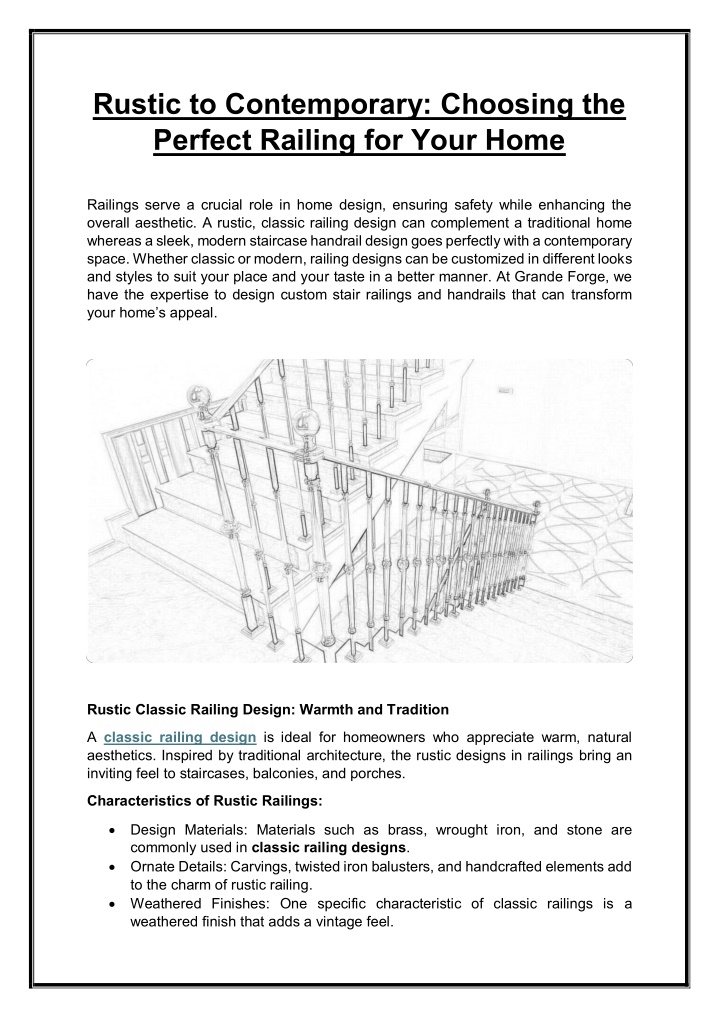 Rustic to Contemporary: Choosing the Perfect Railing for Your Home

Railings serve a crucial role in home design, ensuring safety while enhancing the overall aesthetic. A rustic, classic railing design can complement a traditional home whereas a sleek, modern staircase handrail design goes perfectly with a contemporary space. Whether classic or modern, railing designs can be customized in different looks and styles to suit your place and your taste in a better manner. At Grande Forge, we have the expertise to design custom stair railings and handrails that can transform your home's appeal.

Rustic Classic Railing Design: Warmth and Tradition

A classic railing design is ideal for homeowners who appreciate warm, natural aesthetics. Inspired by traditional architecture, the rustic designs in railings bring an inviting feel to staircases, balconies, and porches.

Characteristics of Rustic Railings:

• Design Materials: Materials such as brass, wrought iron, and stone are commonly used in classic railing designs.
• Ornate Details: Carvings, twisted iron balusters, and handcrafted elements add to the charm of rustic railing.
• Weathered Finishes: One specific characteristic of classic railings is a weathered finish that adds a vintage feel.